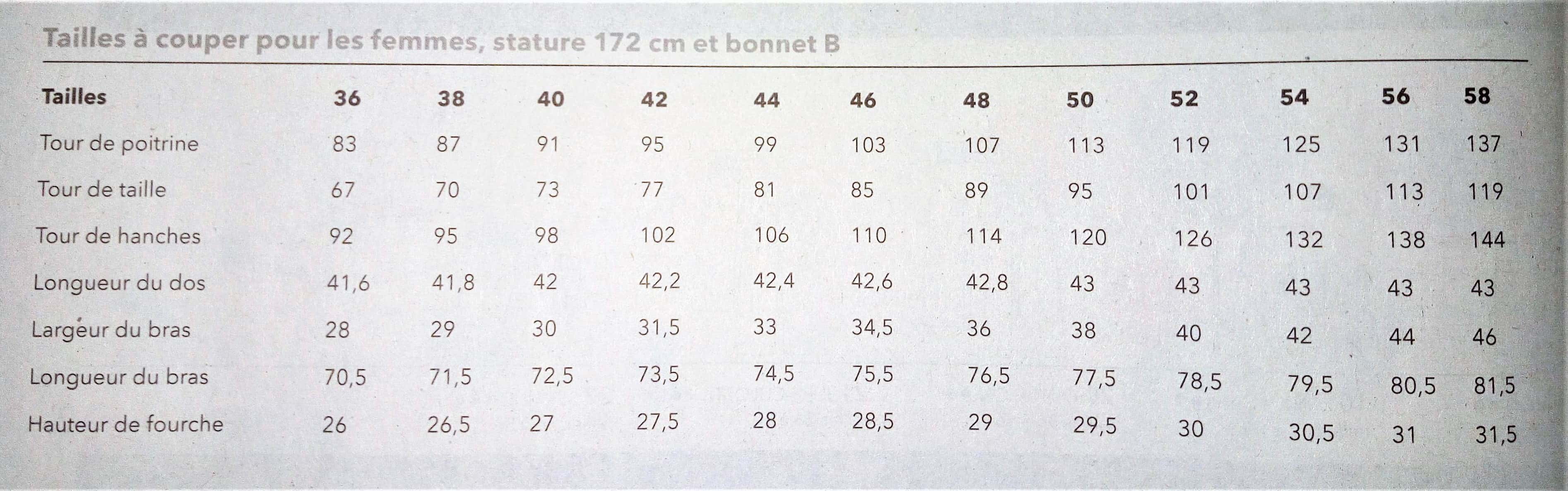 Tailles à couper pour les femmes, stature 172 cm et bonnet B

| Tailles | 36 | 38 | 40 | 42 | 44 | 46 | 48 | 50 | 52 | 54 | 56 | 58 |
|---|---|---|---|---|---|---|---|---|---|---|---|---|
| Tour de poitrine | 83 | 87 | 91 | 95 | 99 | 103 | 107 | 113 | 119 | 125 | 131 | 137 |
| Tour de taille | 67 | 70 | 73 | 77 | 81 | 85 | 89 | 95 | 101 | 107 | 113 | 119 |
| Tour de hanches | 92 | 95 | 98 | 102 | 106 | 110 | 114 | 120 | 126 | 132 | 138 | 144 |
| Longueur du dos | 41,6 | 41,8 | 42 | 42,2 | 42,4 | 42,6 | 42,8 | 43 | 43 | 43 | 43 | 43 |
| Largeur du bras | 28 | 29 | 30 | 31,5 | 33 | 34,5 | 36 | 38 | 40 | 42 | 44 | 46 |
| Longueur du bras | 70,5 | 71,5 | 72,5 | 73,5 | 74,5 | 75,5 | 76,5 | 77,5 | 78,5 | 79,5 | 80,5 | 81,5 |
| Hauteur de fourche | 26 | 26,5 | 27 | 27,5 | 28 | 28,5 | 29 | 29,5 | 30 | 30,5 | 31 | 31,5 |